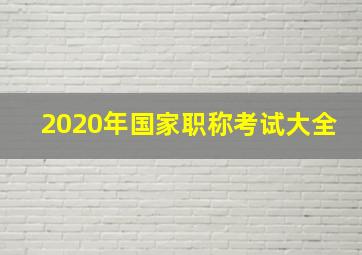 2020年国家职称考试大全